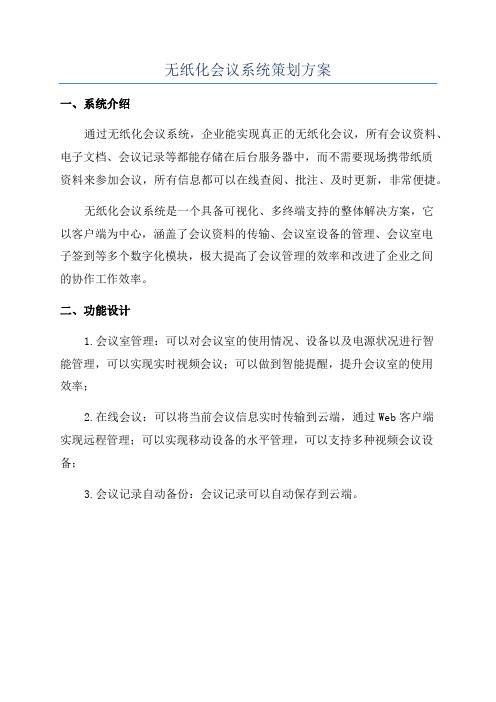 无纸化会议系统策划方案

一、系统介绍

通过无纸化会议系统，企业能实现真正的无纸化会议，所有会议资料、电子文档、会议记录等都能存储在后台服务器中，而不需要现场携带纸质资料来参加会议，所有信息都可以在线查阅、批注、及时更新，非常便捷。

无纸化会议系统是一个具备可视化、多终端支持的整体解决方案，它以客户端为中心，涵盖了会议资料的传输、会议室设备的管理、会议室电子签到等多个数字化模块，极大提高了会议管理的效率和改进了企业之间的协作工作效率。

二、功能设计

1.会议室管理：可以对会议室的使用情况、设备以及电源状况进行智能管理，可以实现实时视频会议；可以做到智能提醒，提升会议室的使用效率；

2.在线会议：可以将当前会议信息实时传输到云端，通过Web客户端实现远程管理；可以实现移动设备的水平管理，可以支持多种视频会议设备；

3.会议记录自动备份：会议记录可以自动保存到云端。